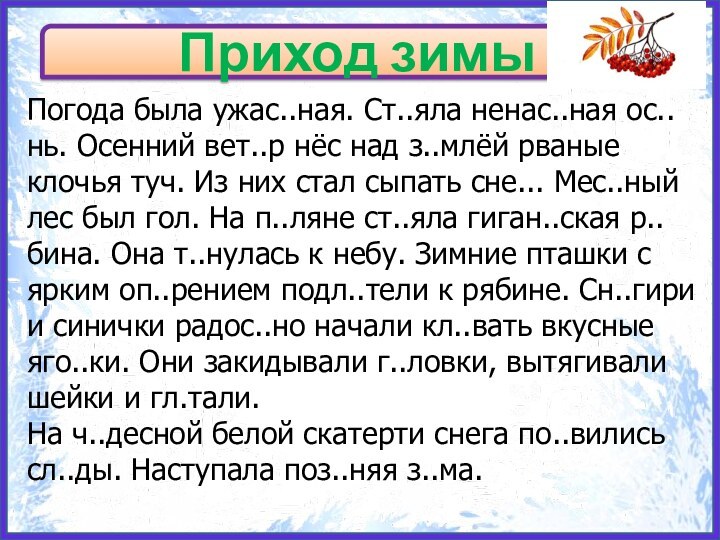 Приход зимы

Погода была ужас..ная. Ст..яла ненас..ная ос..нь. Осенний вет..р нёс над з..млёй рваные клочья туч. Из них стал сыпать сне... Мес..ный лес был гол. На п..ляне ст..яла гиган..ская р..бина. Она т..нулась к небу. Зимние пташки с ярким оп..рением подл..тели к рябине. Сн..гири и синички радос..но начали кл..вать вкусные яго..ки. Они закидывали г..ловки, вытягивали шейки и гл.тали.
На ч..десной белой скатерти снега по..вились сл..ды. Наступала поз..няя з..ма.